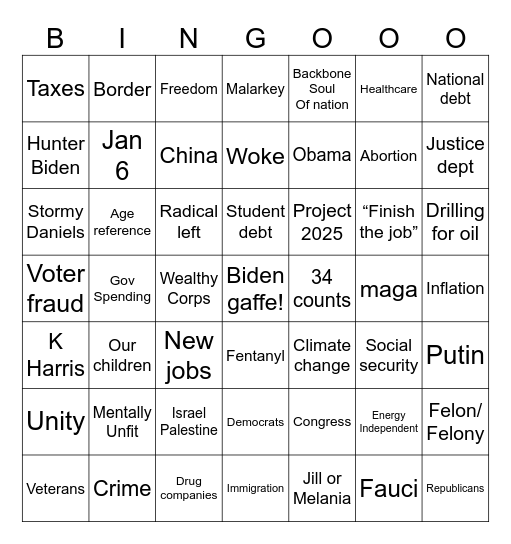 | B | I | N | G | O | O | O |
|---|---|---|---|---|---|---|
| Taxes | Border | Freedom | Malarkey | Backbone Soul Of nation | Healthcare | National debt |
| Hunter Biden | Jan 6 | China | Woke | Obama | Abortion | Justice dept |
| Stormy Daniels | Age reference | Radical left | Student debt | Project 2025 | “Finish the job” | Drilling for oil |
| Voter fraud | Gov Spending | Wealthy Corps | Biden gaffe! | 34 counts | maga | Inflation |
| K Harris | Our children | New jobs | Fentanyl | Climate change | Social security | Putin |
| Unity | Mentally Unfit | Israel Palestine | Democrats | Congress | Energy Independent | Felon/ Felony |
| Veterans | Crime | Drug companies | Immigration | Jill or Melania | Fauci | Republicans |